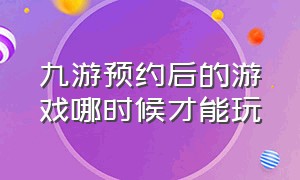 九游预约后的游戏哪时候才能玩